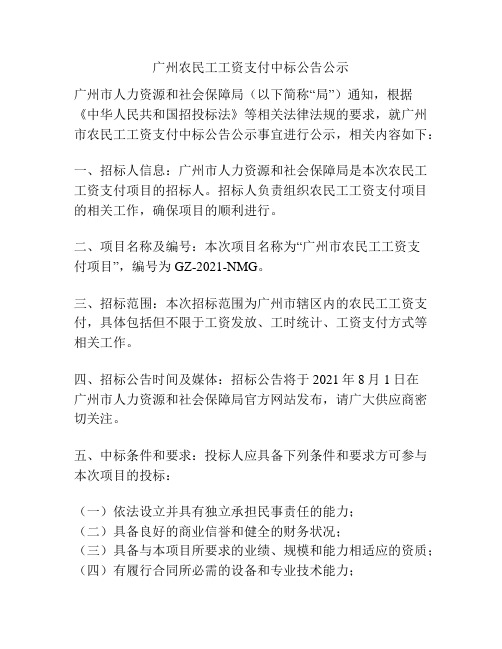 广州农民工工资支付中标公告公示

广州市人力资源和社会保障局（以下简称“局”）通知，根据《中华人民共和国招投标法》等相关法律法规的要求，就广州市农民工工资支付中标公告公示事宜进行公示，相关内容如下：

一、招标人信息：广州市人力资源和社会保障局是本次农民工工资支付项目的招标人。招标人负责组织农民工工资支付项目的相关工作，确保项目的顺利进行。

二、项目名称及编号：本次项目名称为“广州市农民工工资支付项目”，编号为 GZ-2021-NMG。

三、招标范围：本次招标范围为广州市辖区内的农民工工资支付，具体包括但不限于工资发放、工时统计、工资支付方式等相关工作。

四、招标公告时间及媒体：招标公告将于 2021 年 8 月 1 日在广州市人力资源和社会保障局官方网站发布，请广大供应商密切关注。

五、中标条件和要求：投标人应具备下列条件和要求方可参与本次项目的投标：

（一）依法设立并具有独立承担民事责任的能力；
（二）具备良好的商业信誉和健全的财务状况；
（三）具备与本项目所要求的业绩、规模和能力相适应的资质；
（四）有履行合同所必需的设备和专业技术能力；